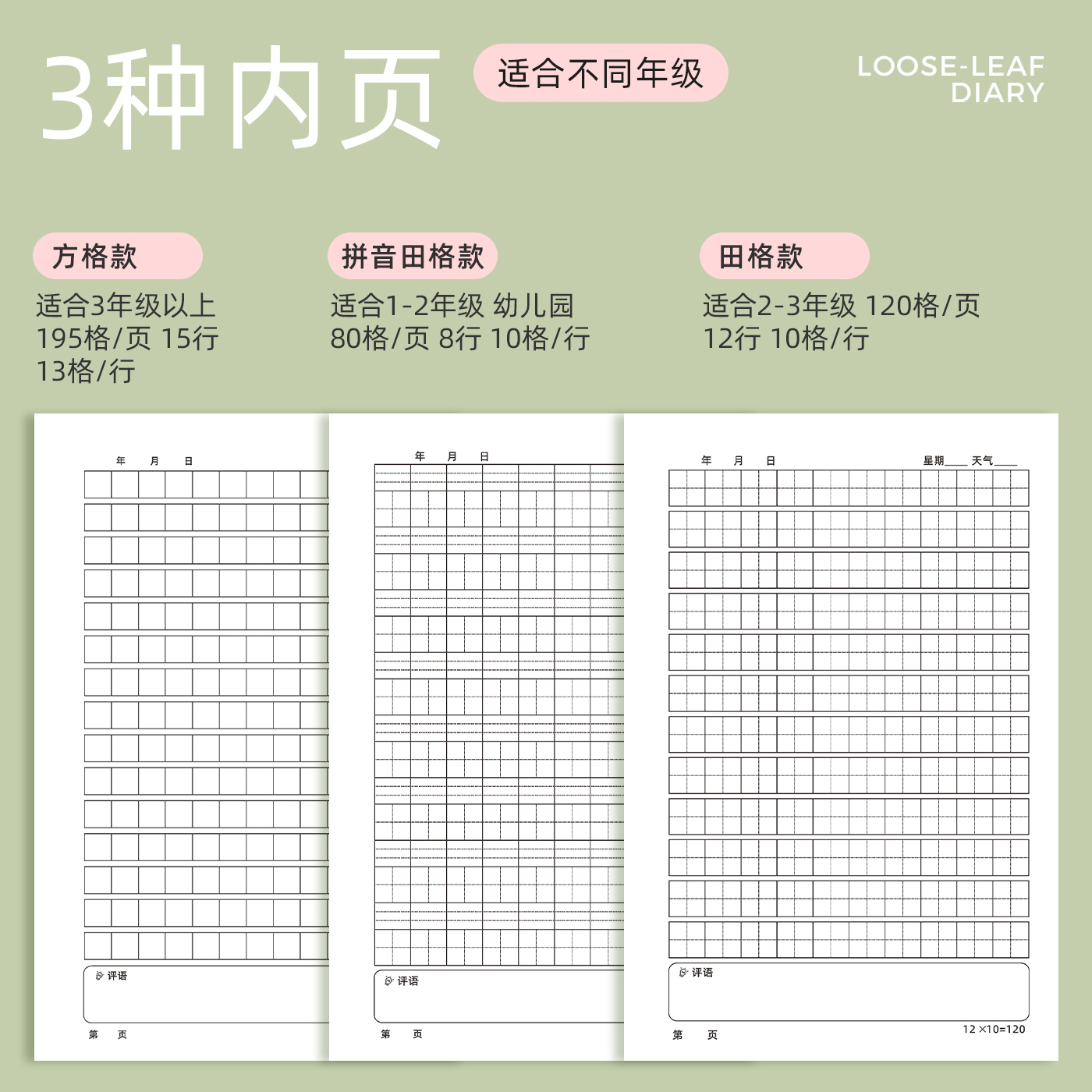 3种内页

适合不同年级

LOOSE-LEAF DIARY

方格款

适合3年级以上
195格/页 15行
13格/行

拼音田格款

适合1-2年级 幼儿园
80格/页 8行 10格/行

田格款

适合2-3年级 120格/页
12行 10格/行

年 月 日

评语

第 页

年 月 日

评语

第 页

年 月 日

星期____ 天气____

评语

第 页

12 ×10=120